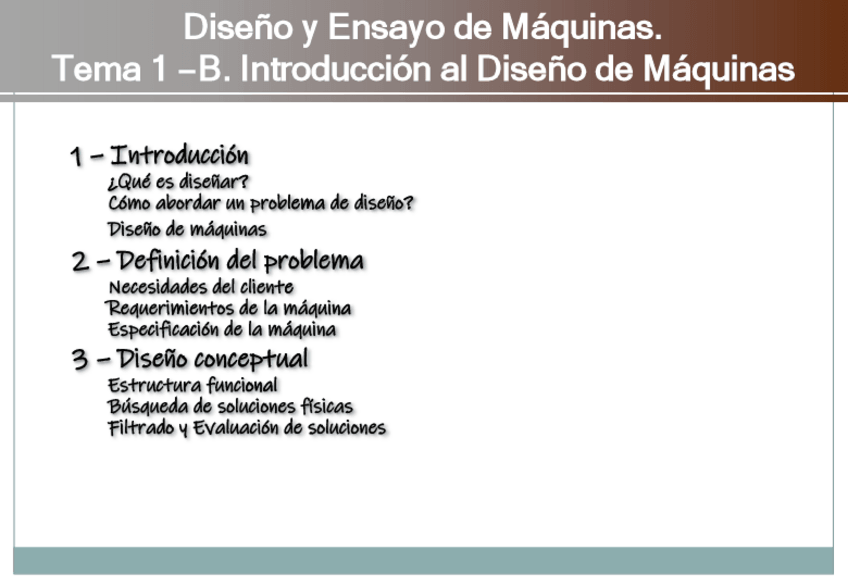 Diseño y Ensayo de Máquinas.
Tema 1 –B. Introducción al Diseño de Máquinas

1 – Introducción
¿Qué es diseñar?
Cómo abordar un problema de diseño?
Diseño de máquinas

2 – Definición del problema
Necesidades del cliente
Requerimientos de la máquina
Especificación de la máquina

3 – Diseño conceptual
Estructura funcional
Búsqueda de soluciones físicas
Filtrado y Evaluación de soluciones